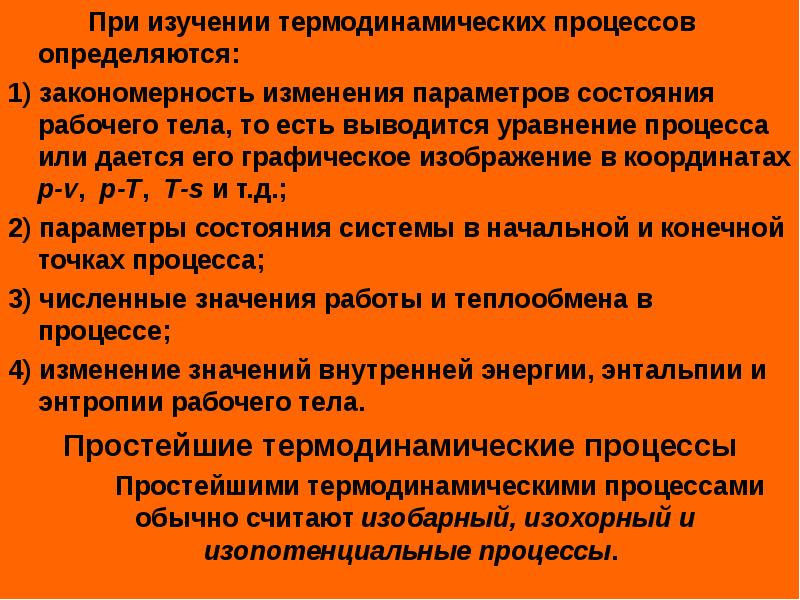 При изучении термодинамических процессов определяются:

1) закономерность изменения параметров состояния рабочего тела, то есть выводится уравнение процесса или дается его графическое изображение в координатах p-v, p-T, T-s и т.д.;

2) параметры состояния системы в начальной и конечной точках процесса;

3) численные значения работы и теплообмена в процессе;

4) изменение значений внутренней энергии, энтальпии и энтропии рабочего тела.

Простейшие термодинамические процессы

Простейшими термодинамическими процессами обычно считают изобарный, изохорный и изопотенциальные процессы.